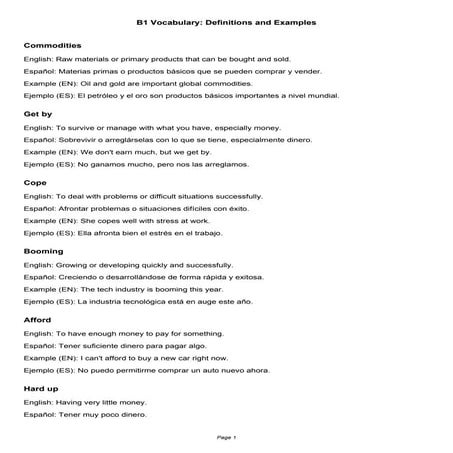 B1 Vocabulary: Definitions and Examples

Commodities

English: Raw materials or primary products that can be bought and sold.

Español: Materias primas o productos básicos que se pueden comprar y vender.

Example (EN): Oil and gold are important global commodities.

Ejemplo (ES): El petróleo y el oro son productos básicos importantes a nivel mundial.

Get by

English: To survive or manage with what you have, especially money.

Español: Sobrevivir o arreglárselas con lo que se tiene, especialmente dinero.

Example (EN): We don't earn much, but we get by.

Ejemplo (ES): No ganamos mucho, pero nos las arreglamos.

Cope

English: To deal with problems or difficult situations successfully.

Español: Afrontar problemas o situaciones difíciles con éxito.

Example (EN): She copes well with stress at work.

Ejemplo (ES): Ella afronta bien el estrés en el trabajo.

Booming

English: Growing or developing quickly and successfully.

Español: Creciendo o desarrollándose de forma rápida y exitosa.

Example (EN): The tech industry is booming this year.

Ejemplo (ES): La industria tecnológica está en auge este año.

Afford

English: To have enough money to pay for something.

Español: Tener suficiente dinero para pagar algo.

Example (EN): I can't afford to buy a new car right now.

Ejemplo (ES): No puedo permitirme comprar un auto nuevo ahora.

Hard up

English: Having very little money.

Español: Tener muy poco dinero.

Page 1